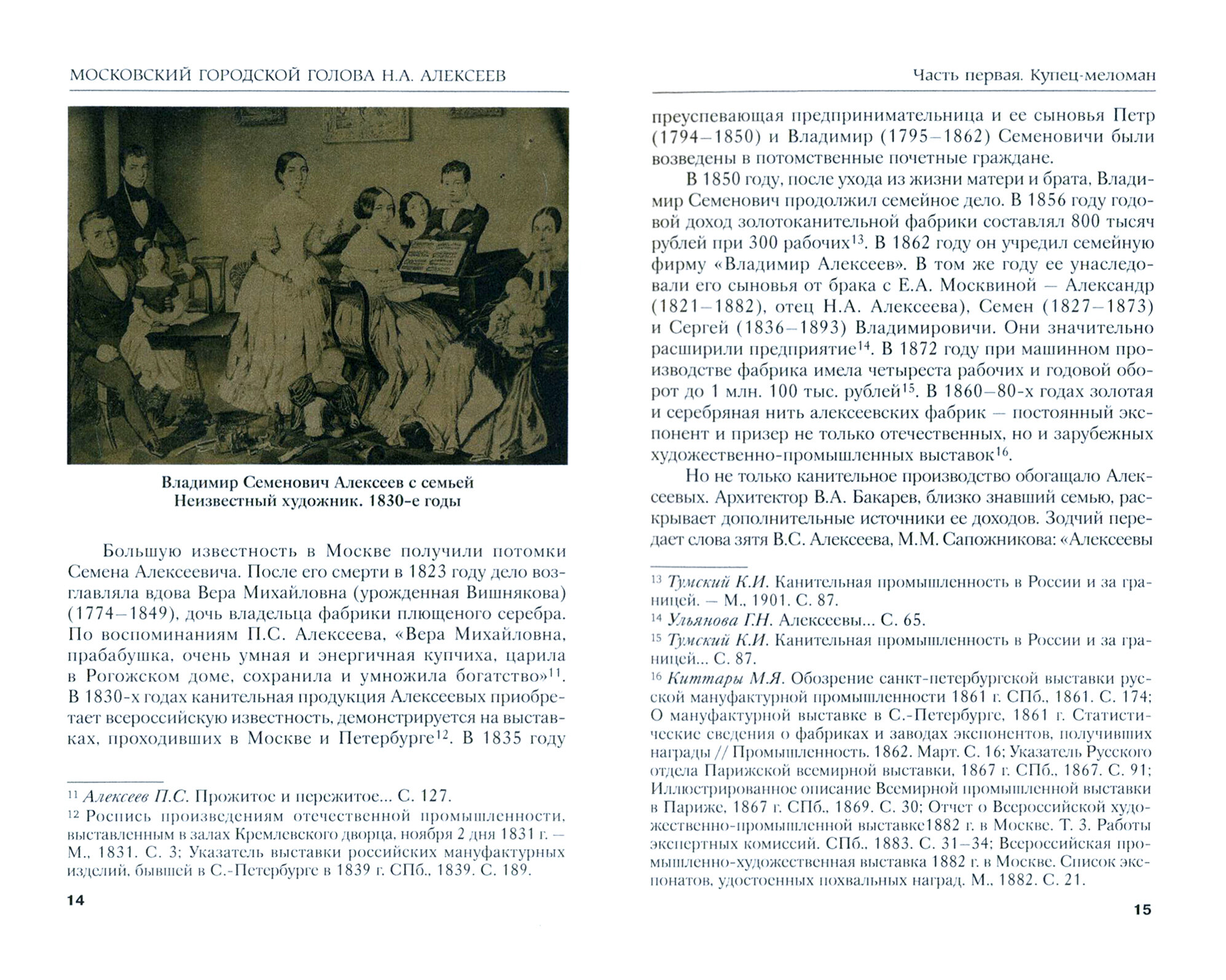 МОСКОВСКИЙ ГОРОДСКОЙ ГОЛОВА Н.А. АЛЕКСЕЕВ

Владимир Семенович Алексеев с семьей
Неизвестный художник. 1830-е годы

Большую известность в Москве получили потомки Семена Алексеевича. После его смерти в 1823 году дело возглавляла вдова Вера Михайловна (урожденная Вишнякова) (1774–1849), дочь владельца фабрики плющеного серебра. По воспоминаниям П.С. Алексеева, «Вера Михайловна, прабабушка, очень умная и энергичная купчиха, царила в Рогожском доме, сохранила и умножила богатство»$^{11}$. В 1830-х годах канительная продукция Алексеевых приобретает всероссийскую известность, демонстрируется на выставках, проходивших в Москве и Петербурге$^{12}$. В 1835 году

$^{11}$ Алексеев П.С. Прожитое и пережитое... С. 127.
$^{12}$ Роспись произведениям отечественной промышленности, выставленным в залах Кремлевского дворца, ноября 2 дня 1831 г. — М., 1831. С. 3; Указатель выставки российских мануфактурных изделий, бывшей в С.-Петербурге в 1839 г. СПб., 1839. С. 189.

14

Часть первая. Купец-меломан

преуспевающая предпринимательница и ее сыновья Петр (1794–1850) и Владимир (1795–1862) Семеновичи были возведены в потомственные почетные граждане.

В 1850 году, после ухода из жизни матери и брата, Владимир Семенович продолжил семейное дело. В 1856 году годовой доход золотоканительной фабрики составлял 800 тысяч рублей при 300 рабочих$^{13}$. В 1862 году он учредил семейную фирму «Владимир Алексеев». В том же году ее унаследовали его сыновья от брака с Е.А. Москвиной — Александр (1821–1882), отец Н.А. Алексеева), Семен (1827–1873) и Сергей (1836–1893) Владимировичи. Они значительно расширили предприятие$^{14}$. В 1872 году при машинном производстве фабрика имела четыреста рабочих и годовой оборот до 1 млн. 100 тыс. рублей$^{15}$. В 1860–80-х годах золотая и серебряная нить алексеевских фабрик — постоянный экспонент и призер не только отечественных, но и зарубежных художественно-промышленных выставок$^{16}$.

Но не только канительное производство обогащало Алексеевых. Архитектор В.А. Бакарев, близко знавший семью, раскрывает дополнительные источники ее доходов. Зодчий передает слова зятя В.С. Алексеева, М.М. Сапожникова: «Алексеевы

$^{13}$ Тумский К.И. Канительная промышленность в России и за границей. — М., 1901. С. 87.
$^{14}$ Ульянова Г.Н. Алексеевы... С. 65.
$^{15}$ Тумский К.И. Канительная промышленность в России и за границей... С. 87.
$^{16}$ Киттары М.Я. Обозрение санкт-петербургской выставки русской мануфактурной промышленности 1861 г. СПб., 1861. С. 174; О мануфактурной выставке в С.-Петербурге, 1861 г. Статистические сведения о фабриках и заводах экспонентов, получивших награды // Промышленность. 1862. Март. С. 16; Указатель Русского отдела Парижской всемирной выставки, 1867 г. СПб., 1867. С. 91; Иллюстрированное описание Всемирной промышленной выставки в Париже, 1867 г. СПб., 1869. С. 30; Отчет о Всероссийской художественно-промышленной выставке1882 г. в Москве. Т. 3. Работы экспертных комиссий. СПб., 1883. С. 31–34; Всероссийская промышленно-художественная выставка 1882 г. в Москве. Список экспонатов, удостоенных похвальных наград. М., 1882. С. 21.

15